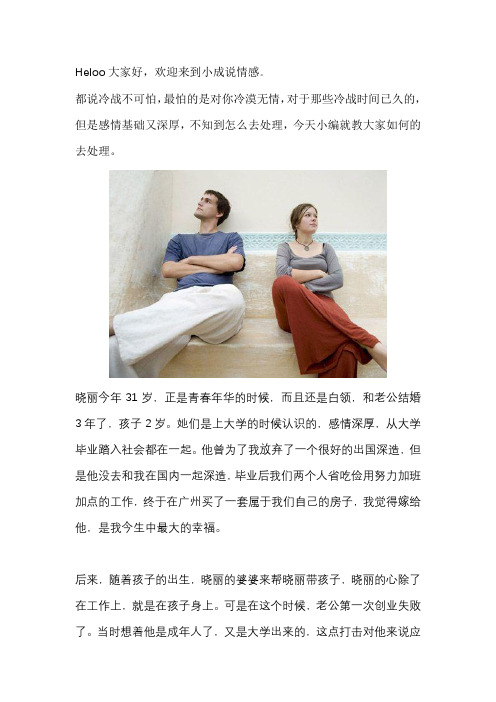 Heloo 大家好，欢迎来到小成说情感。

都说冷战不可怕，最怕的是对你冷漠无情，对于那些冷战时间已久的，但是感情基础又深厚，不知到怎么去处理，今天小编就教大家如何的去处理。

晓丽今年 31 岁，正是青春年华的时候，而且还是白领，和老公结婚 3 年了，孩子 2 岁。她们是上大学的时候认识的，感情深厚，从大学毕业踏入社会都在一起。他曾为了我放弃了一个很好的出国深造，但是他没去和我在国内一起深造，毕业后我们两个人省吃俭用努力加班加点的工作，终于在广州买了一套属于我们自己的房子，我觉得嫁给他，是我今生中最大的幸福。

后来，随着孩子的出生，晓丽的婆婆来帮晓丽带孩子，晓丽的心除了在工作上，就是在孩子身上。可是在这个时候，老公第一次创业失败了。当时想着他是成年人了，又是大学出来的，这点打击对他来说应